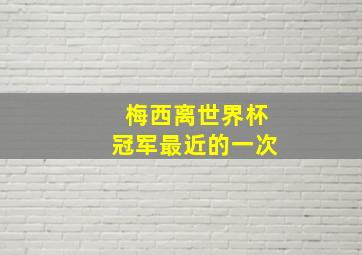 梅西离世界杯
冠军最近的一次